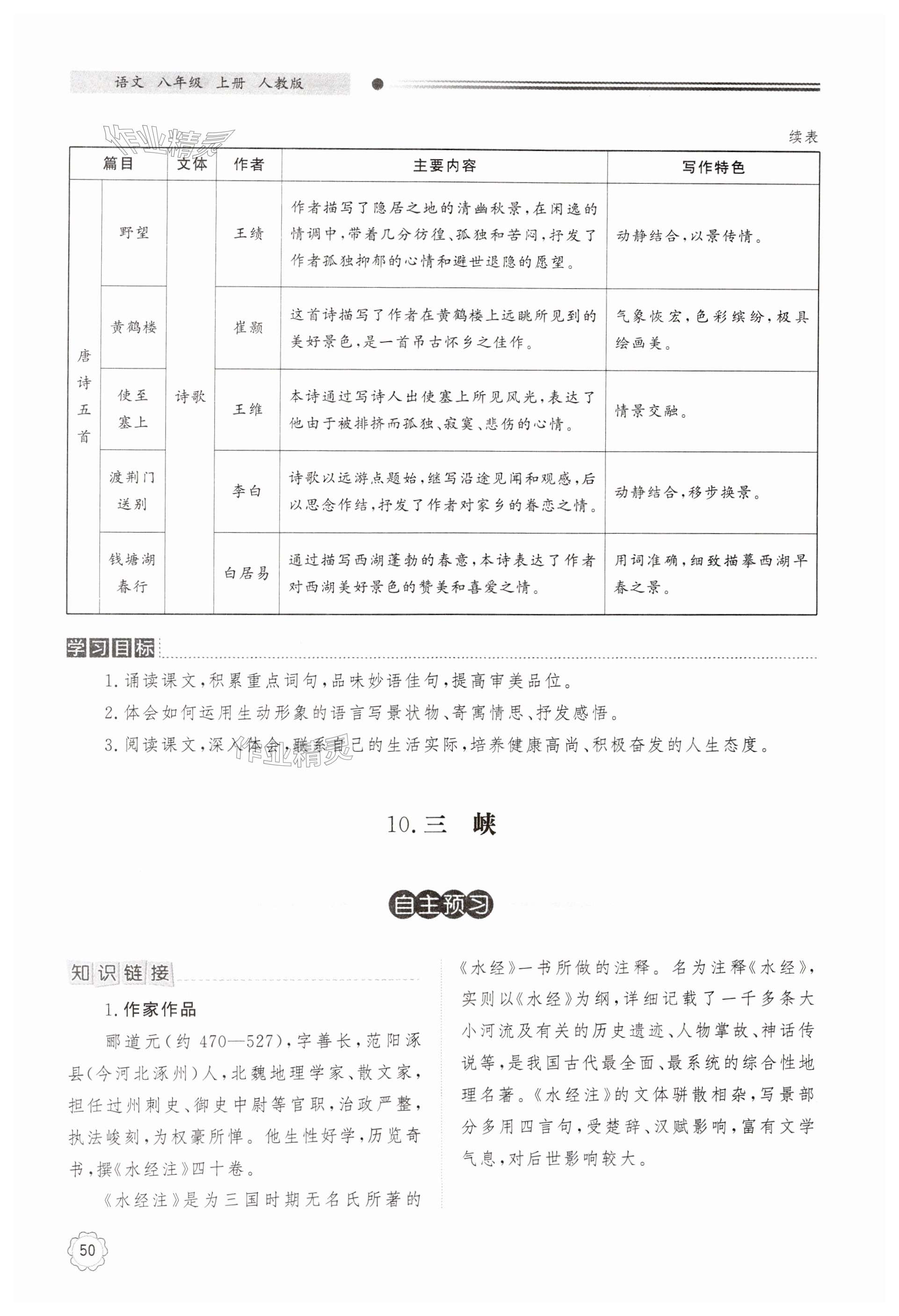 语文 八年级 上册 人教版

作业精灵

续表

| 篇目 | | 文体 | 作者 | 主要内容 | 写作特色 |
|---|---|---|---|---|---|
| 唐诗五首 | 野望 | 诗歌 | 王绩 | 作者描写了隐居之地的清幽秋景，在闲逸的情调中，带着几分彷徨、孤独和苦闷，抒发了作者孤独抑郁的心情和避世退隐的愿望。 | 动静结合，以景传情。 |
| | 黄鹤楼 | | 崔颢 | 这首诗描写了作者在黄鹤楼上远眺所见到的美好景色，是一首吊古怀乡之佳作。 | 气象恢宏，色彩缤纷，极具绘画美。 |
| | 使至塞上 | | 王维 | 本诗通过写诗人出使塞上所见风光，表达了他由于被排挤而孤独、寂寞、悲伤的心情。 | 情景交融。 |
| | 渡荆门送别 | | 李白 | 诗歌以远游点题始，继写沿途见闻和观感，后以思念作结，抒发了作者对家乡的眷恋之情。 | 动静结合，移步换景。 |
| | 钱塘湖春行 | | 白居易 | 通过描写西湖蓬勃的春意，本诗表达了作者对西湖美好景色的赞美和喜爱之情。 | 用词准确，细致描摹西湖早春之景。 |

学习目标

1. 诵读课文，积累重点词句，品味妙语佳句，提高审美品位。
2. 体会如何运用生动形象的语言写景状物、寄寓情思、抒发感悟。
3. 阅读课文，深入体会，联系自己的生活实际，培养健康高尚、积极奋发的人生态度。

作业精灵

10. 三 峡

自主预习

知识链接

1. 作家作品

郦道元（约 470—527），字善长，范阳涿县（今河北涿州）人，北魏地理学家、散文家，担任过州刺史、御史中尉等官职，治政严整，执法峻刻，为权豪所惮。他生性好学，历览奇书，撰《水经注》四十卷。

《水经注》是为三国时期无名氏所著的《水经》一书所做的注释。名为注释《水经》，实则以《水经》为纲，详细记载了一千多条大小河流及有关的历史遗迹、人物掌故、神话传说等，是我国古代最全面、最系统的综合性地理名著。《水经注》的文体骈散相杂，写景部分多用四言句，受楚辞、汉赋影响，富有文学气息，对后世影响较大。

50